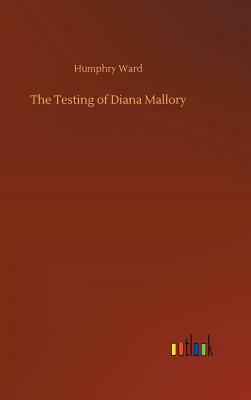 Humphry Ward

The Testing of Diana Mallory

outlook